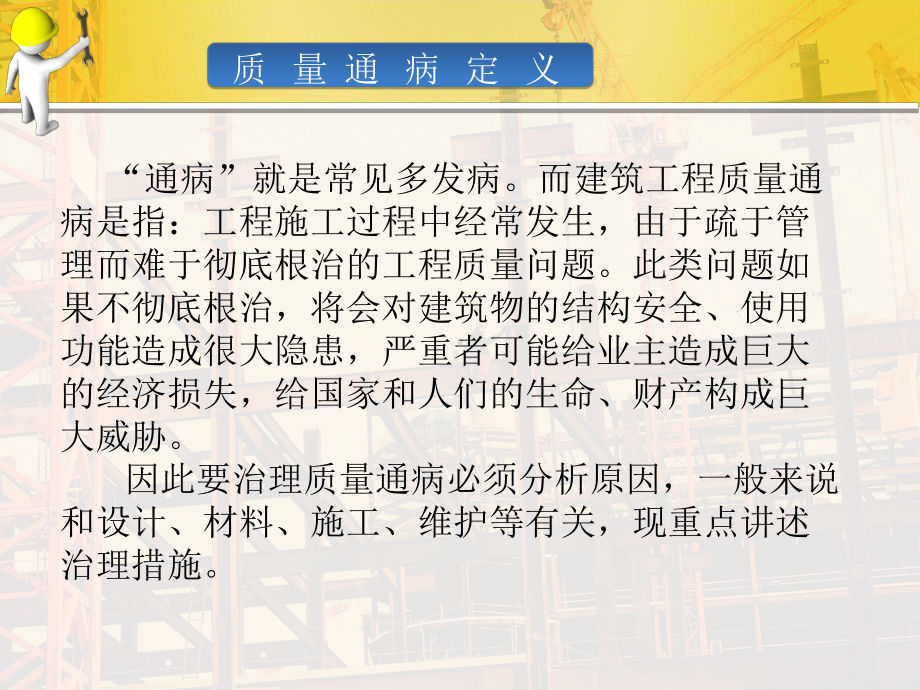 质 量 通 病 定 义

“通病”就是常见多发病。而建筑工程质量通病是指：工程施工过程中经常发生，由于疏于管理而难于彻底根治的工程质量问题。此类问题如果不彻底根治，将会对建筑物的结构安全、使用功能造成很大隐患，严重者可能给业主造成巨大的经济损失，给国家和人们的生命、财产构成巨大威胁。

因此要治理质量通病必须分析原因，一般来说和设计、材料、施工、维护等有关，现重点讲述治理措施。